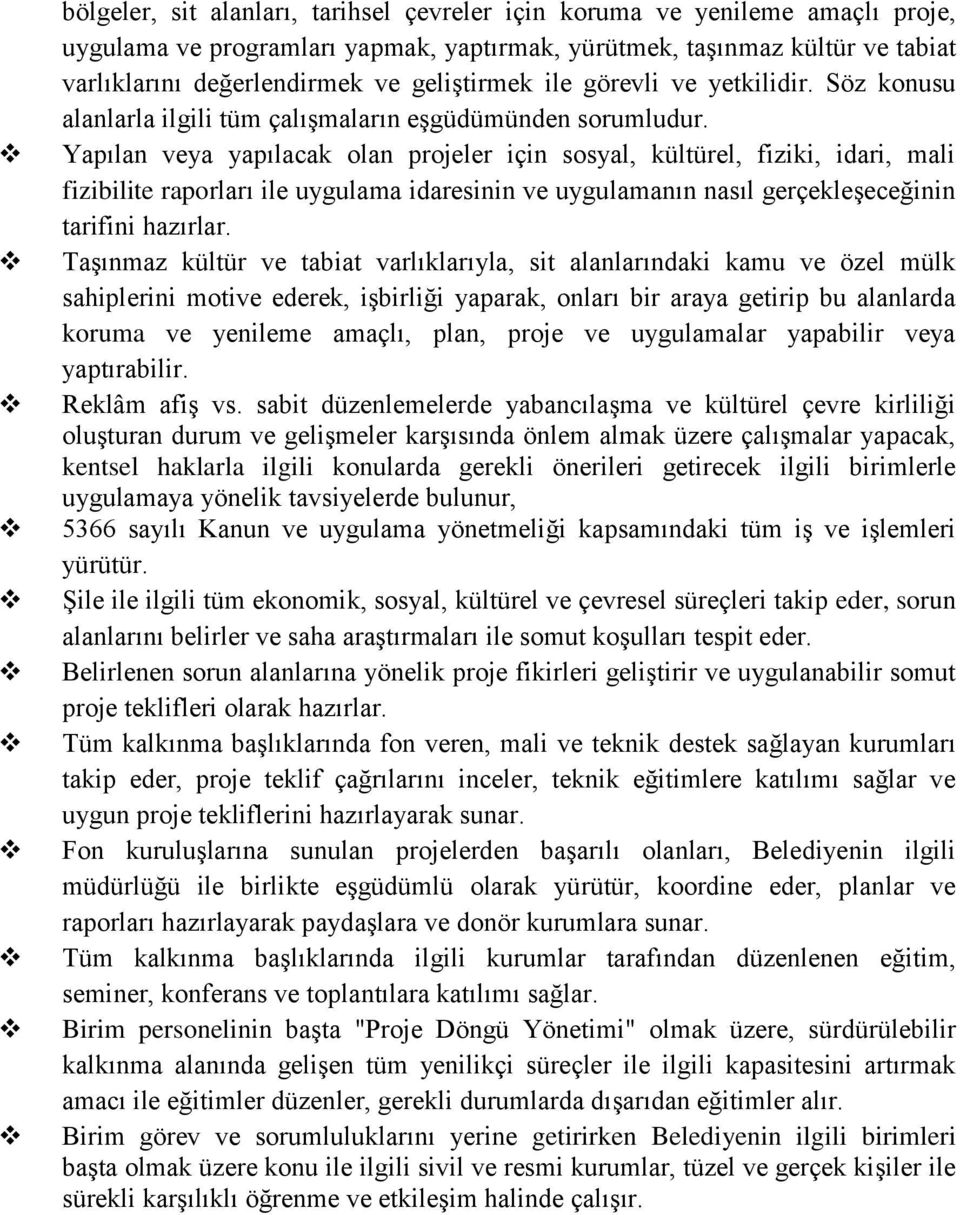 bölgeler, sit alanları, tarihsel çevreler için koruma ve yenileme amaçlı proje, uygulama ve programları yapmak, yaptırmak, yürütmek, taşınmaz kültür ve tabiat varlıklarını değerlendirmek ve geliştirmek ile görevli ve yetkilidir. Söz konusu alanlarla ilgili tüm çalışmaların eşgüdümünden sorumludur.

❖ Yapılan veya yapılacak olan projeler için sosyal, kültürel, fiziki, idari, mali fizibilite raporları ile uygulama idaresinin ve uygulamanın nasıl gerçekleşeceğinin tarifini hazırlar.

❖ Taşınmaz kültür ve tabiat varlıklarıyla, sit alanlarındaki kamu ve özel mülk sahiplerini motive ederek, işbirliği yaparak, onları bir araya getirip bu alanlarda koruma ve yenileme amaçlı, plan, proje ve uygulamalar yapabilir veya yaptırabilir.

❖ Reklâm afiş vs. sabit düzenlemelerde yabancılaşma ve kültürel çevre kirliliği oluşturan durum ve gelişmeler karşısında önlem almak üzere çalışmalar yapacak, kentsel haklarla ilgili konularda gerekli önerileri getirecek ilgili birimlerle uygulamaya yönelik tavsiyelerde bulunur,

❖ 5366 sayılı Kanun ve uygulama yönetmeliği kapsamındaki tüm iş ve işlemleri yürütür.

❖ Şile ile ilgili tüm ekonomik, sosyal, kültürel ve çevresel süreçleri takip eder, sorun alanlarını belirler ve saha araştırmaları ile somut koşulları tespit eder.

❖ Belirlenen sorun alanlarına yönelik proje fikirleri geliştirir ve uygulanabilir somut proje teklifleri olarak hazırlar.

❖ Tüm kalkınma başlıklarında fon veren, mali ve teknik destek sağlayan kurumları takip eder, proje teklif çağrılarını inceler, teknik eğitimlere katılımı sağlar ve uygun proje tekliflerini hazırlayarak sunar.

❖ Fon kuruluşlarına sunulan projelerden başarılı olanları, Belediyenin ilgili müdürlüğü ile birlikte eşgüdümlü olarak yürütür, koordine eder, planlar ve raporları hazırlayarak paydaşlara ve donör kurumlara sunar.

❖ Tüm kalkınma başlıklarında ilgili kurumlar tarafından düzenlenen eğitim, seminer, konferans ve toplantılara katılımı sağlar.

❖ Birim personelinin başta "Proje Döngü Yönetimi" olmak üzere, sürdürülebilir kalkınma alanında gelişen tüm yenilikçi süreçler ile ilgili kapasitesini artırmak amacı ile eğitimler düzenler, gerekli durumlarda dışarıdan eğitimler alır.

❖ Birim görev ve sorumluluklarını yerine getirirken Belediyenin ilgili birimleri başta olmak üzere konu ile ilgili sivil ve resmi kurumlar, tüzel ve gerçek kişiler ile sürekli karşılıklı öğrenme ve etkileşim halinde çalışır.